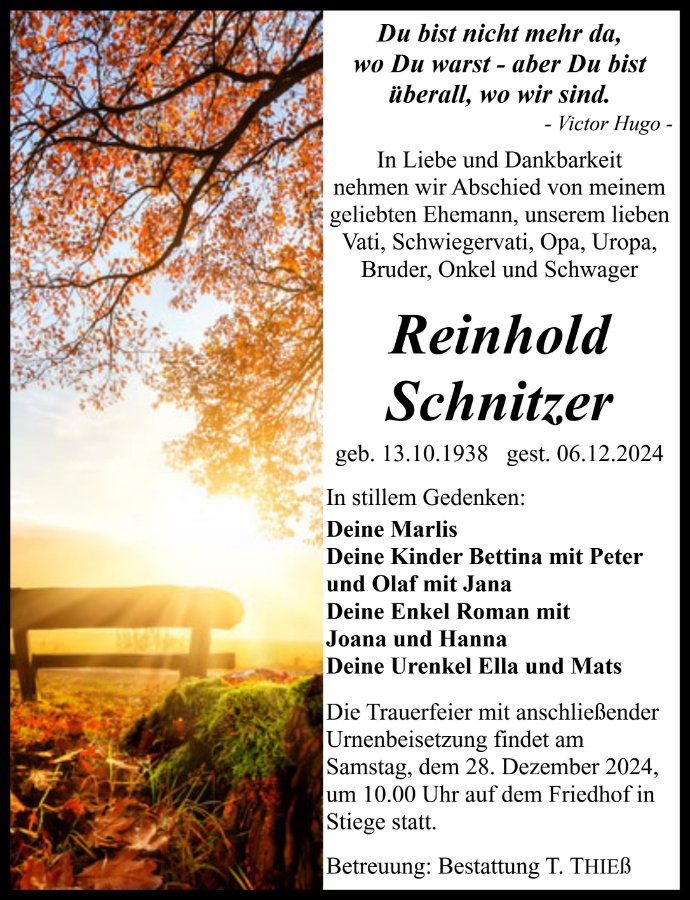 Du bist nicht mehr da, wo Du warst - aber Du bist überall, wo wir sind.
- Victor Hugo -

In Liebe und Dankbarkeit nehmen wir Abschied von meinem geliebten Ehemann, unserem lieben Vati, Schwiegervati, Opa, Uropa, Bruder, Onkel und Schwager

Reinhold Schnitzer

geb. 13.10.1938 gest. 06.12.2024

In stillem Gedenken:
Deine Marlis
Deine Kinder Bettina mit Peter und Olaf mit Jana
Deine Enkel Roman mit Joana und Hanna
Deine Urenkel Ella und Mats

Die Trauerfeier mit anschließender Urnenbeisetzung findet am Samstag, dem 28. Dezember 2024, um 10.00 Uhr auf dem Friedhof in Stiege statt.

Betreuung: Bestattung T. THIEß